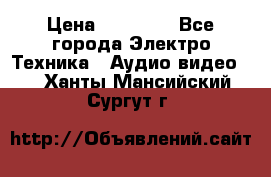 Цена Все города Электро Техника Аудио видео Ханты Мансийский Сургут г

http://Объявлений.сайт